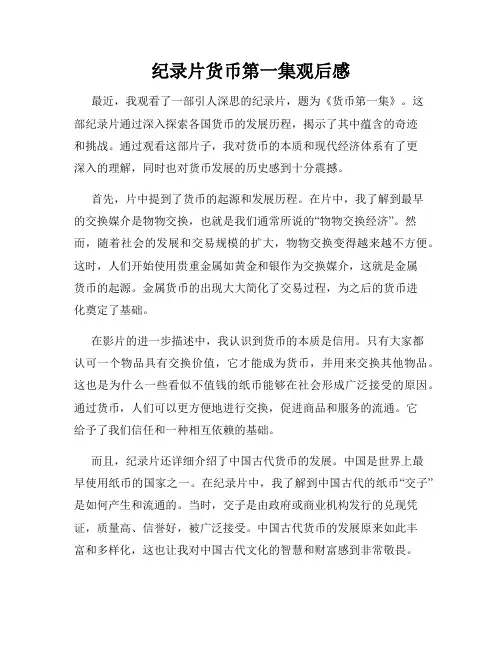 纪录片货币第一集观后感

最近，我观看了一部引人深思的纪录片，题为《货币第一集》。这部纪录片通过深入探索各国货币的发展历程，揭示了其中蕴含的奇迹和挑战。通过观看这部片子，我对货币的本质和现代经济体系有了更深入的理解，同时也对货币发展的历史感到十分震撼。

首先，片中提到了货币的起源和发展历程。在片中，我了解到最早的交换媒介是物物交换，也就是我们通常所说的“物物交换经济”。然而，随着社会的发展和交易规模的扩大，物物交换变得越来越不方便。这时，人们开始使用贵重金属如黄金和银作为交换媒介，这就是金属货币的起源。金属货币的出现大大简化了交易过程，为之后的货币进化奠定了基础。

在影片的进一步描述中，我认识到货币的本质是信用。只有大家都认可一个物品具有交换价值，它才能成为货币，并用来交换其他物品。这也是为什么一些看似不值钱的纸币能够在社会形成广泛接受的原因。通过货币，人们可以更方便地进行交换，促进商品和服务的流通。它给予了我们信任和一种相互依赖的基础。

而且，纪录片还详细介绍了中国古代货币的发展。中国是世界上最早使用纸币的国家之一。在纪录片中，我了解到中国古代的纸币“交子”是如何产生和流通的。当时，交子是由政府或商业机构发行的兑现凭证，质量高、信誉好，被广泛接受。中国古代货币的发展原来如此丰富和多样化，这也让我对中国古代文化的智慧和财富感到非常敬畏。